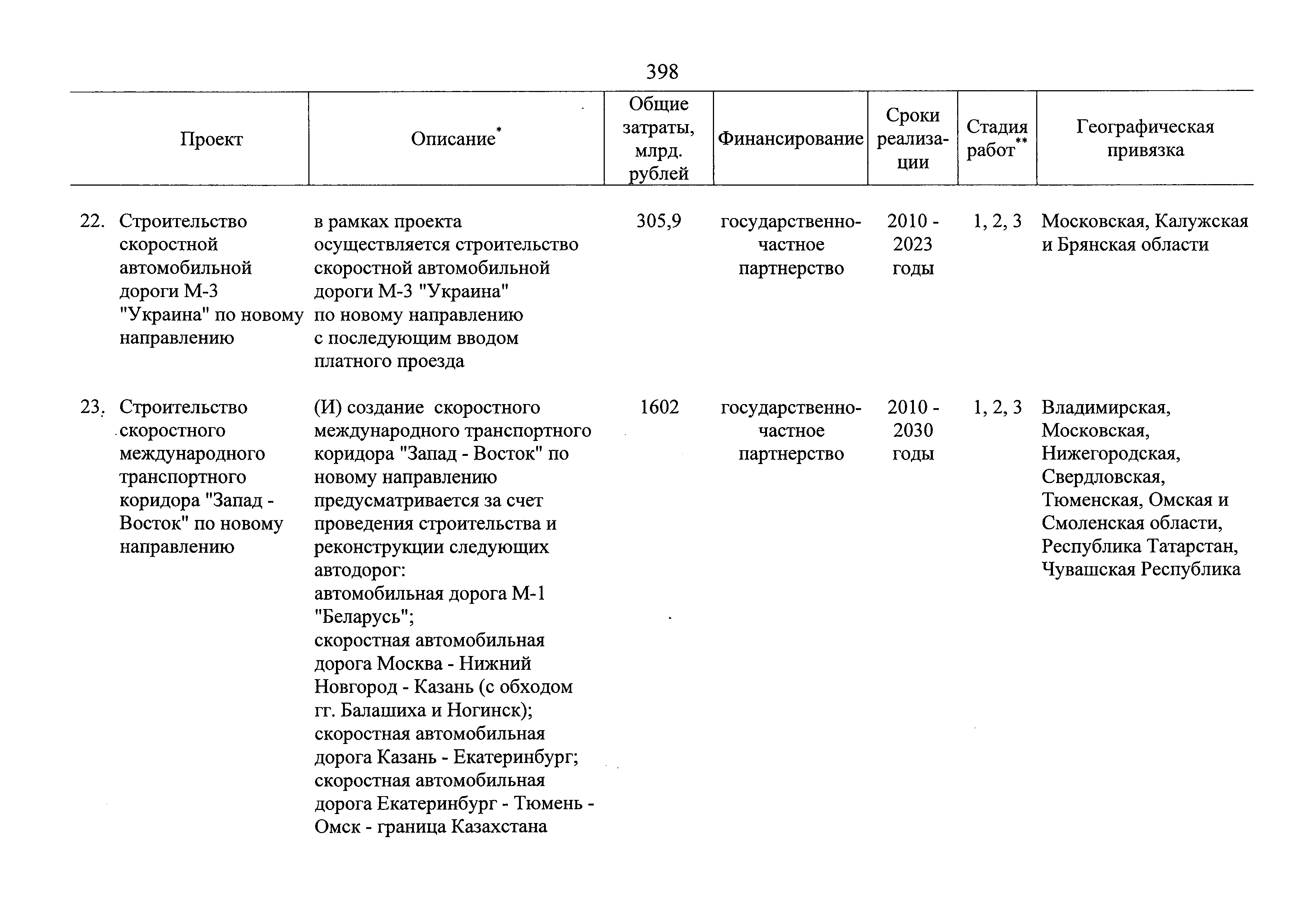 398

| Проект | Описание* | Общие затраты, млрд. рублей | Финансирование | Сроки реализации | Стадия работ** | Географическая привязка |
|---|---|---|---|---|---|---|
| 22. Строительство скоростной автомобильной дороги М-3 "Украина" по новому направлению | в рамках проекта осуществляется строительство скоростной автомобильной дороги М-3 "Украина" по новому направлению с последующим вводом платного проезда | 305,9 | государственно-частное партнерство | 2010 - 2023 годы | 1, 2, 3 | Московская, Калужская и Брянская области |
| 23. Строительство скоростного международного транспортного коридора "Запад - Восток" по новому направлению | (И) создание скоростного международного транспортного коридора "Запад - Восток" по новому направлению предусматривается за счет проведения строительства и реконструкции следующих автодорог: автомобильная дорога М-1 "Беларусь"; скоростная автомобильная дорога Москва - Нижний Новгород - Казань (с обходом гг. Балашиха и Ногинск); скоростная автомобильная дорога Казань - Екатеринбург; скоростная автомобильная дорога Екатеринбург - Тюмень - Омск - граница Казахстана | 1602 | государственно-частное партнерство | 2010 - 2030 годы | 1, 2, 3 | Владимирская, Московская, Нижегородская, Свердловская, Тюменская, Омская и Смоленская области, Республика Татарстан, Чувашская Республика |